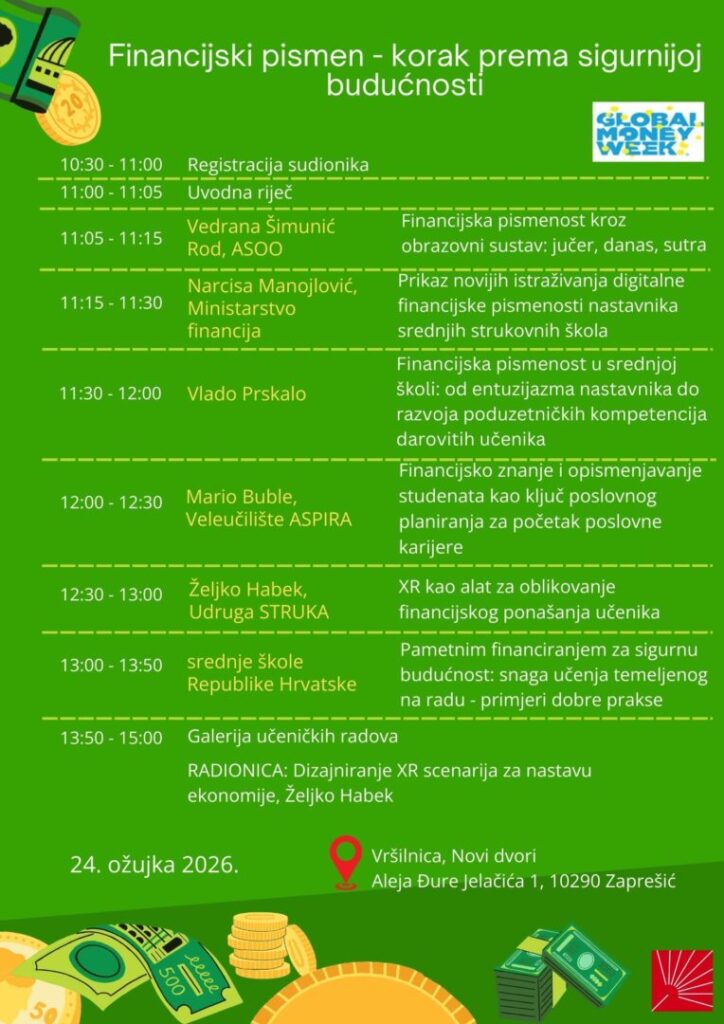 Financijski pismen - korak prema sigurnijoj budućnosti

GLOBAL MONEY WEEK

| | | |
|---|---|---|
| 10:30 - 11:00 | Registracija sudionika | |
| 11:00 - 11:05 | Uvodna riječ | |
| 11:05 - 11:15 | Vedrana Šimunić Rod, ASOO | Financijska pismenost kroz obrazovni sustav: jučer, danas, sutra |
| 11:15 - 11:30 | Narcisa Manojlović, Ministarstvo financija | Prikaz novijih istraživanja digitalne financijske pismenosti nastavnika srednjih strukovnih škola |
| 11:30 - 12:00 | Vlado Prskalo | Financijska pismenost u srednjoj školi: od entuzijazma nastavnika do razvoja poduzetničkih kompetencija darovitih učenika |
| 12:00 - 12:30 | Mario Buble, Veleučilište ASPIRA | Financijsko znanje i opismenjavanje studenata kao ključ poslovnog planiranja za početak poslovne karijere |
| 12:30 - 13:00 | Željko Habek, Udruga STRUKA | XR kao alat za oblikovanje financijskog ponašanja učenika |
| 13:00 - 13:50 | srednje škole Republike Hrvatske | Pametnim financiranjem za sigurnu budućnost: snaga učenja temeljenog na radu - primjeri dobre prakse |
| 13:50 - 15:00 | Galerija učeničkih radova | |

RADIONICA: Dizajniranje XR scenarija za nastavu ekonomije, Željko Habek

24. ožujka 2026.

Vršilnica, Novi dvori
Aleja Đure Jelačića 1, 10290 Zaprešić

20
500
50